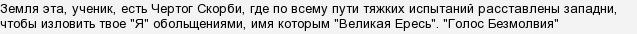 Земля эта, ученик, есть Чертог Скорби, где по всему пути тяжких испытаний расставлены западни, чтобы изловить твое "Я" обольщениями, имя которым "Великая Ересь". "Голос Безмолвия"